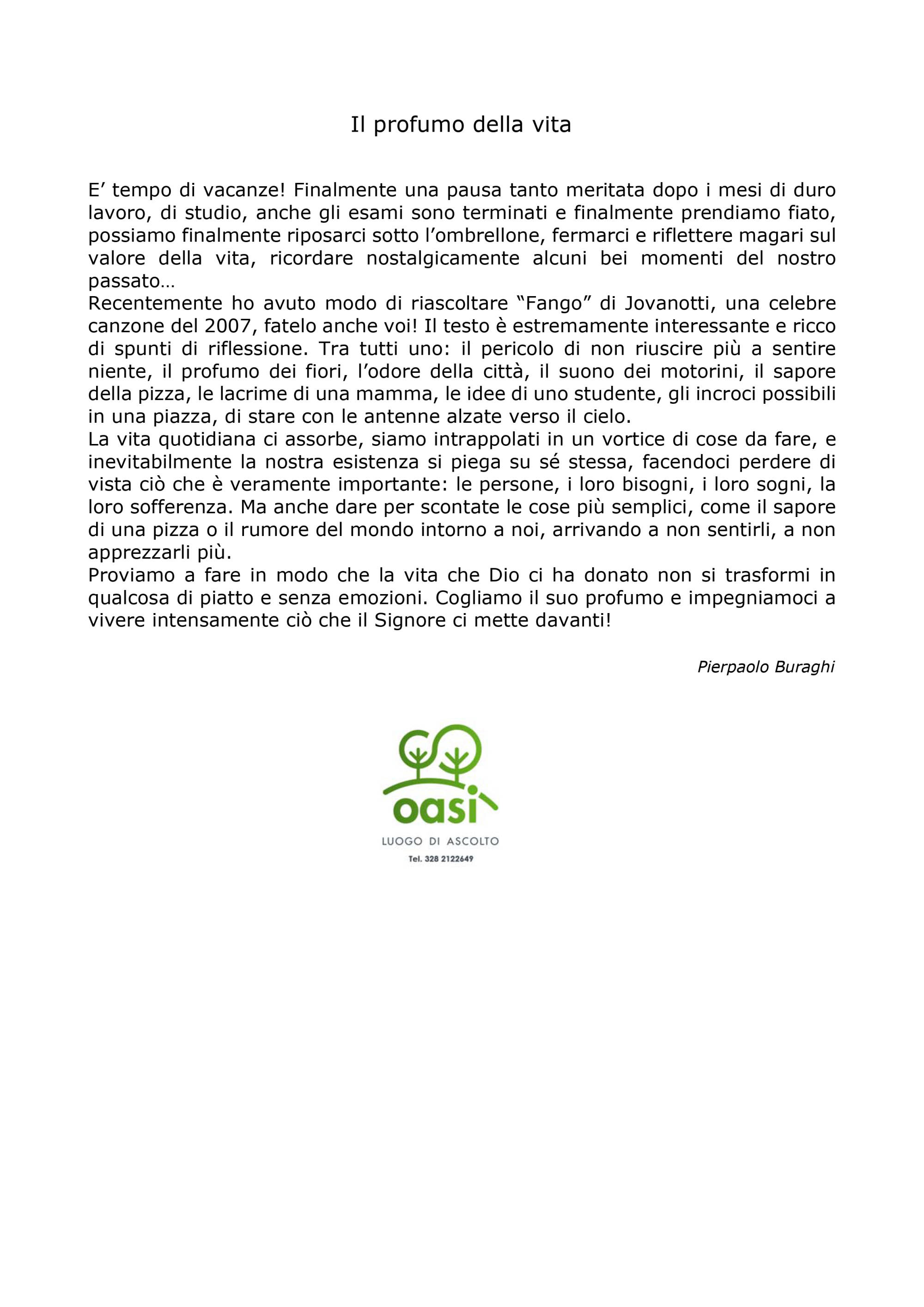 Il profumo della vita

E’ tempo di vacanze! Finalmente una pausa tanto meritata dopo i mesi di duro lavoro, di studio, anche gli esami sono terminati e finalmente prendiamo fiato, possiamo finalmente riposarci sotto l’ombrellone, fermarci e riflettere magari sul valore della vita, ricordare nostalgicamente alcuni bei momenti del nostro passato…
Recentemente ho avuto modo di riascoltare “Fango” di Jovanotti, una celebre canzone del 2007, fatelo anche voi! Il testo è estremamente interessante e ricco di spunti di riflessione. Tra tutti uno: il pericolo di non riuscire più a sentire niente, il profumo dei fiori, l’odore della città, il suono dei motorini, il sapore della pizza, le lacrime di una mamma, le idee di uno studente, gli incroci possibili in una piazza, di stare con le antenne alzate verso il cielo.
La vita quotidiana ci assorbe, siamo intrappolati in un vortice di cose da fare, e inevitabilmente la nostra esistenza si piega su sé stessa, facendoci perdere di vista ciò che è veramente importante: le persone, i loro bisogni, i loro sogni, la loro sofferenza. Ma anche dare per scontate le cose più semplici, come il sapore di una pizza o il rumore del mondo intorno a noi, arrivando a non sentirli, a non apprezzarli più.
Proviamo a fare in modo che la vita che Dio ci ha donato non si trasformi in qualcosa di piatto e senza emozioni. Cogliamo il suo profumo e impegniamoci a vivere intensamente ciò che il Signore ci mette davanti!

Pierpaolo Buraghi

oasi
LUOGO DI ASCOLTO
Tel. 328 2122649